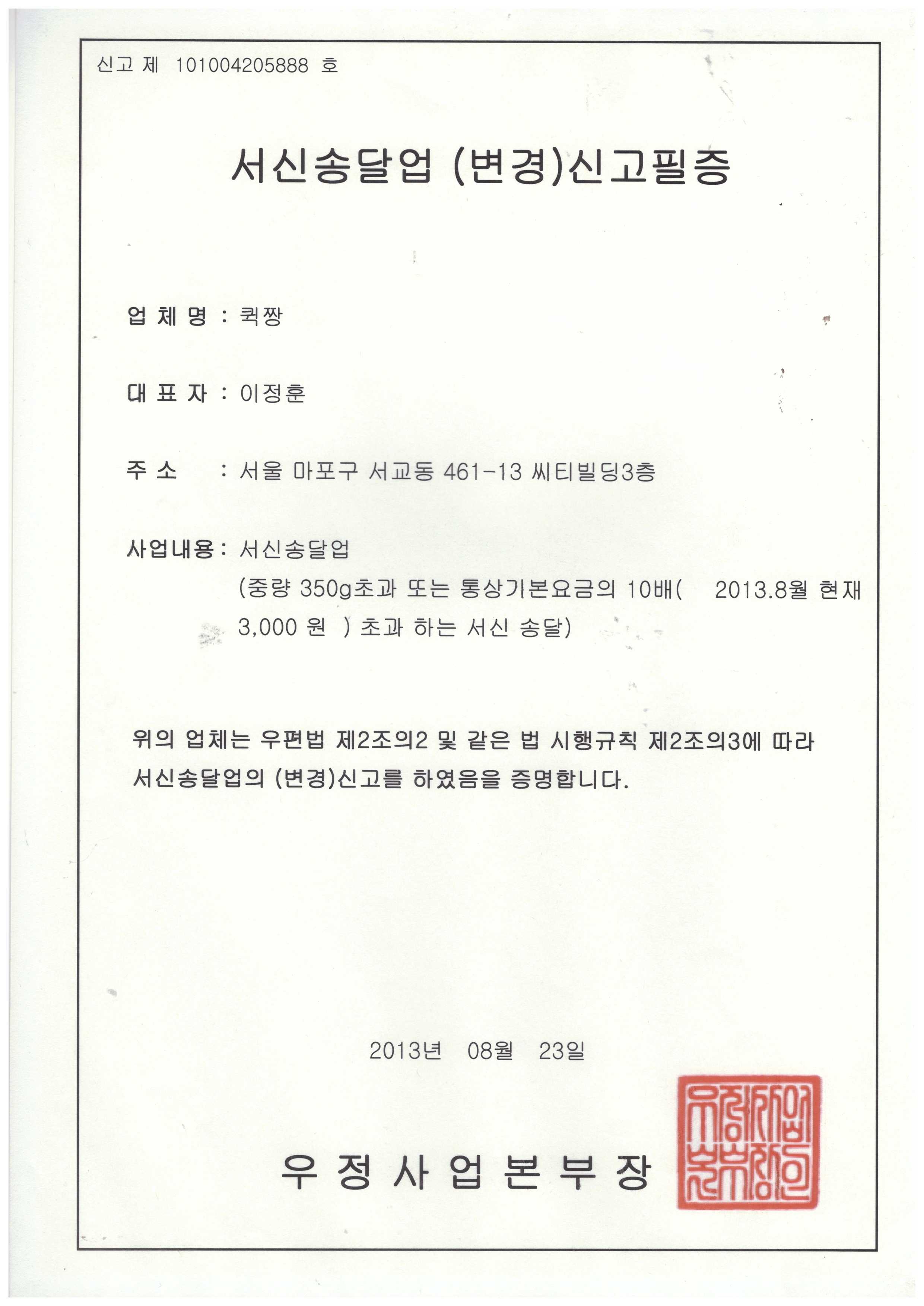 신고 제 101004205888 호

서신송달업 (변경)신고필증

업 체 명 : 퀵짱

대 표 자 : 이정훈

주 소 : 서울 마포구 서교동 461-13 씨티빌딩3층

사업내용 : 서신송달업
(중량 350g초과 또는 통상기본요금의 10배( 2013.8월 현재 3,000 원 ) 초과 하는 서신 송달)

위의 업체는 우편법 제2조의2 및 같은 법 시행규칙 제2조의3에 따라 서신송달업의 (변경)신고를 하였음을 증명합니다.

2013년 08월 23일

우 정 사 업 본 부 장

우정사업본부장인